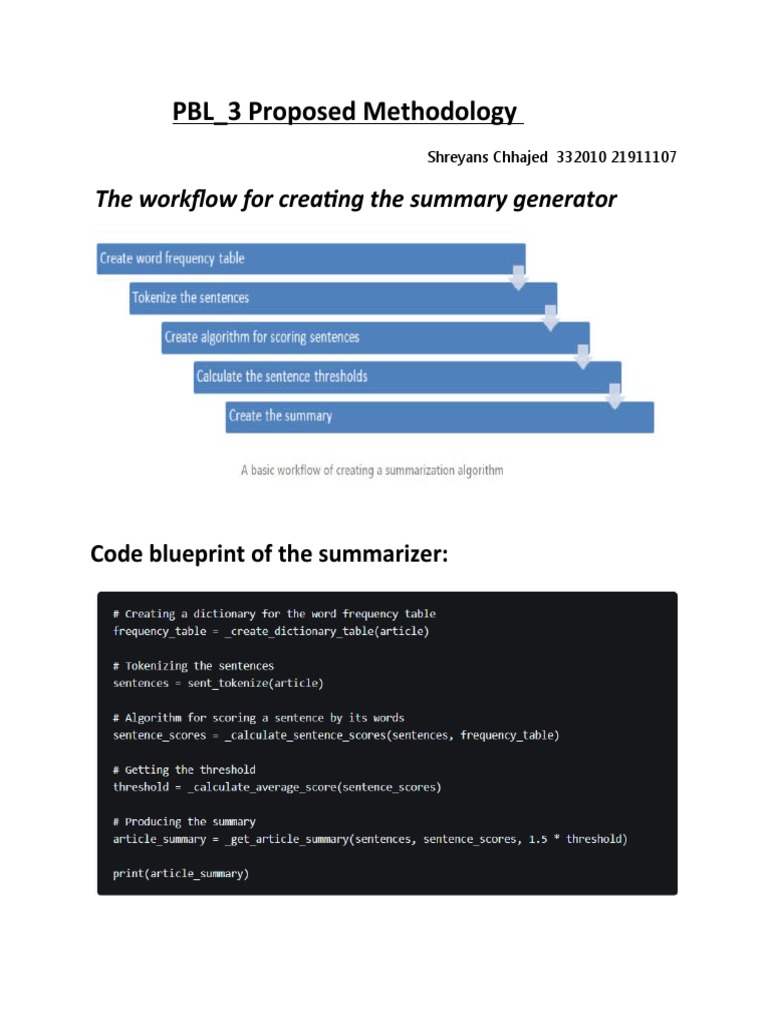 PBL_3 Proposed Methodology

Shreyans Chhajed 332010 21911107

The workflow for creating the summary generator

Create word frequency table

Tokenize the sentences

Create algorithm for scoring sentences

Calculate the sentence thresholds

Create the summary

A basic workflow of creating a summarization algorithm

Code blueprint of the summarizer:

# Creating a dictionary for the word frequency table
frequency_table = _create_dictionary_table(article)

# Tokenizing the sentences
sentences = sent_tokenize(article)

# Algorithm for scoring a sentence by its words
sentence_scores = _calculate_sentence_scores(sentences, frequency_table)

# Getting the threshold
threshold = _calculate_average_score(sentence_scores)

# Producing the summary
article_summary = _get_article_summary(sentences, sentence_scores, 1.5 * threshold)

print(article_summary)